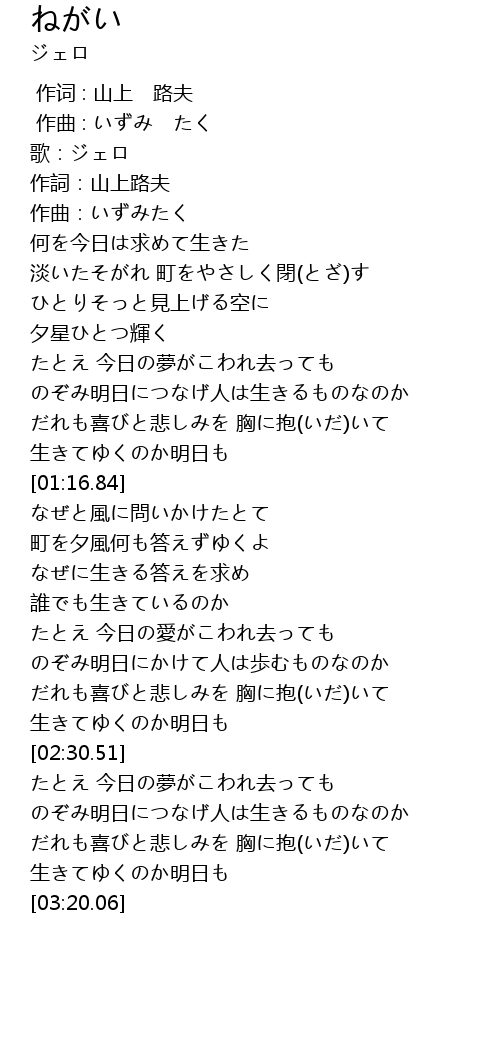 ねがい
ジェロ

作词 : 山上　路夫
作曲 : いずみ　たく
歌 : ジェロ
作詞 : 山上路夫
作曲 : いずみたく
何を今日は求めて生きた
淡いたそがれ 町をやさしく閉(とざ)す
ひとりそっと見上げる空に
夕星ひとつ輝く
たとえ 今日の夢がこわれ去っても
のぞみ明日につなげ人は生きるものなのか
だれも喜びと悲しみを 胸に抱(いだ)いて
生きてゆくのか明日も
[01:16.84]
なぜと風に問いかけたとて
町を夕風何も答えずゆくよ
なぜに生きる答えを求め
誰でも生きているのか
たとえ 今日の愛がこわれ去っても
のぞみ明日にかけて人は歩むものなのか
だれも喜びと悲しみを 胸に抱(いだ)いて
生きてゆくのか明日も
[02:30.51]
たとえ 今日の夢がこわれ去っても
のぞみ明日につなげ人は生きるものなのか
だれも喜びと悲しみを 胸に抱(いだ)いて
生きてゆくのか明日も
[03:20.06]